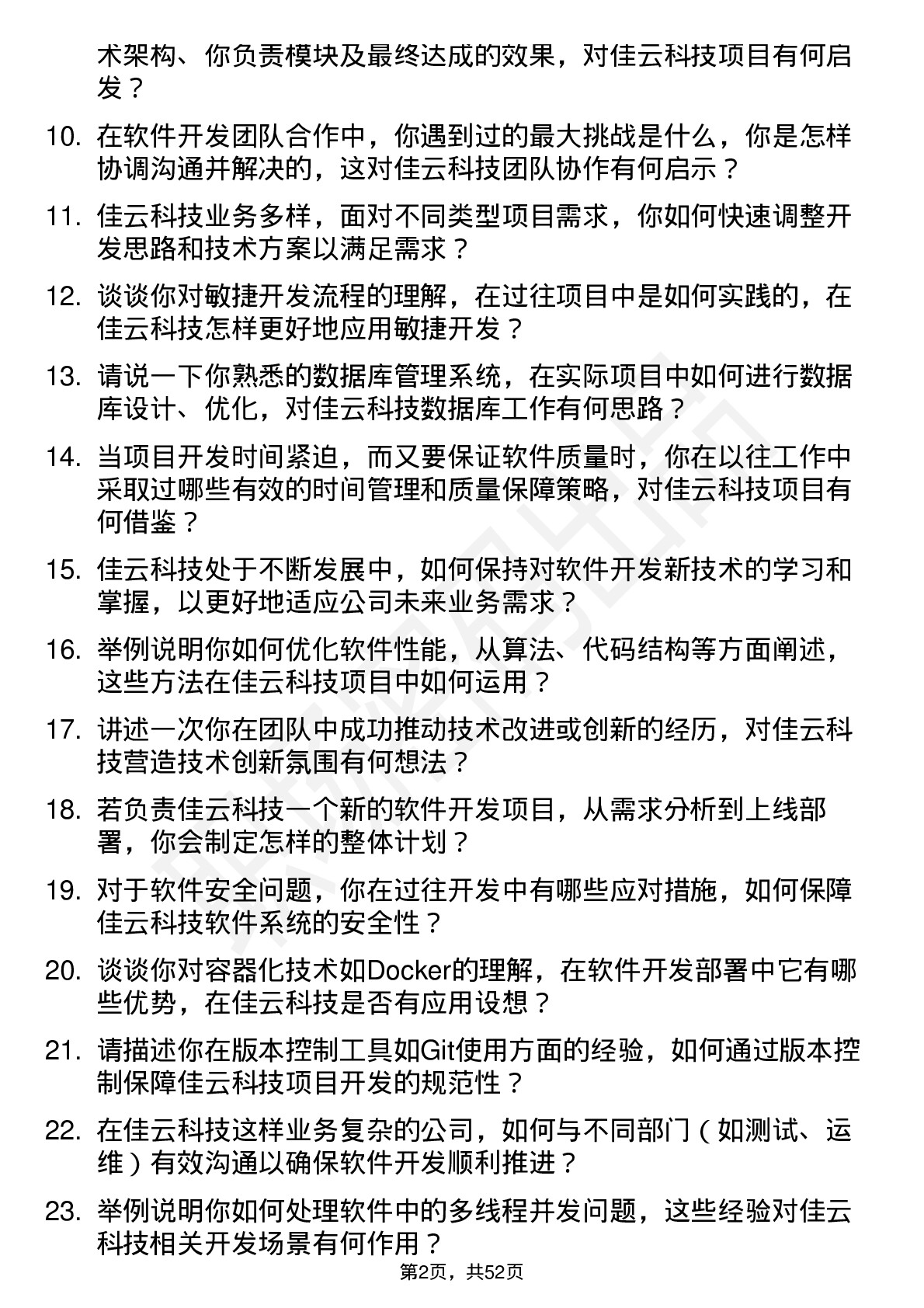 术架构、你负责模块及最终达成的效果，对佳云科技项目有何启发？

10. 在软件开发团队合作中，你遇到过的最大挑战是什么，你是怎样协调沟通并解决的，这对佳云科技团队协作有何启示？

11. 佳云科技业务多样，面对不同类型项目需求，你如何快速调整开发思路和技术方案以满足需求？

12. 谈谈你对敏捷开发流程的理解，在过往项目中是如何实践的，在佳云科技怎样更好地应用敏捷开发？

13. 请说一下你熟悉的数据库管理系统，在实际项目中如何进行数据库设计、优化，对佳云科技数据库工作有何思路？

14. 当项目开发时间紧迫，而又要保证软件质量时，你在以往工作中采取过哪些有效的时间管理和质量保障策略，对佳云科技项目有何借鉴？

15. 佳云科技处于不断发展中，如何保持对软件开发新技术的学习和掌握，以更好地适应公司未来业务需求？

16. 举例说明你如何优化软件性能，从算法、代码结构等方面阐述，这些方法在佳云科技项目中如何运用？

17. 讲述一次你在团队中成功推动技术改进或创新的经历，对佳云科技营造技术创新氛围有何想法？

18. 若负责佳云科技一个新的软件开发项目，从需求分析到上线部署，你会制定怎样的整体计划？

19. 对于软件安全问题，你在过往开发中有哪些应对措施，如何保障佳云科技软件系统的安全性？

20. 谈谈你对容器化技术如Docker的理解，在软件开发部署中它有哪些优势，在佳云科技是否有应用设想？

21. 请描述你在版本控制工具如Git使用方面的经验，如何通过版本控制保障佳云科技项目开发的规范性？

22. 在佳云科技这样业务复杂的公司，如何与不同部门（如测试、运维）有效沟通以确保软件开发顺利推进？

23. 举例说明你如何处理软件中的多线程并发问题，这些经验对佳云科技相关开发场景有何作用？

第2页，共52页